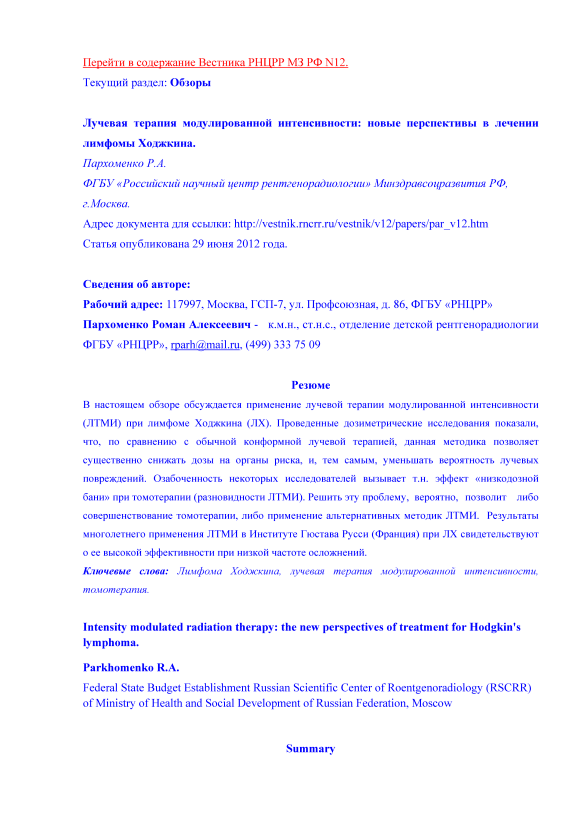 Перейти в содержание Вестника РНЦРР МЗ РФ N12.
Текущий раздел: Обзоры

Лучевая терапия модулированной интенсивности: новые перспективы в лечении лимфомы Ходжкина.
Пархоменко Р.А.
ФГБУ «Российский научный центр рентгенорадиологии» Минздравсоцразвития РФ, г.Москва.
Адрес документа для ссылки: http://vestnik.rncrr.ru/vestnik/v12/papers/par_v12.htm
Статья опубликована 29 июня 2012 года.

Сведения об авторе:
Рабочий адрес: 117997, Москва, ГСП-7, ул. Профсоюзная, д. 86, ФГБУ «РНЦРР»
Пархоменко Роман Алексеевич - к.м.н., ст.н.с., отделение детской рентгенорадиологии ФГБУ «РНЦРР», rparh@mail.ru, (499) 333 75 09

Резюме
В настоящем обзоре обсуждается применение лучевой терапии модулированной интенсивности (ЛТМИ) при лимфоме Ходжкина (ЛХ). Проведенные дозиметрические исследования показали, что, по сравнению с обычной конформной лучевой терапией, данная методика позволяет существенно снижать дозы на органы риска, и, тем самым, уменьшать вероятность лучевых повреждений. Озабоченность некоторых исследователей вызывает т.н. эффект «низкодозной бани» при томотерапии (разновидности ЛТМИ). Решить эту проблему, вероятно, позволит либо совершенствование томотерапии, либо применение альтернативных методик ЛТМИ. Результаты многолетнего применения ЛТМИ в Институте Гюстава Русси (Франция) при ЛХ свидетельствуют о ее высокой эффективности при низкой частоте осложнений.
Ключевые слова: Лимфома Ходжкина, лучевая терапия модулированной интенсивности, томотерапия.

Intensity modulated radiation therapy: the new perspectives of treatment for Hodgkin's lymphoma.
Parkhomenko R.A.
Federal State Budget Establishment Russian Scientific Center of Roentgenoradiology (RSCRR) of Ministry of Health and Social Development of Russian Federation, Moscow

Summary